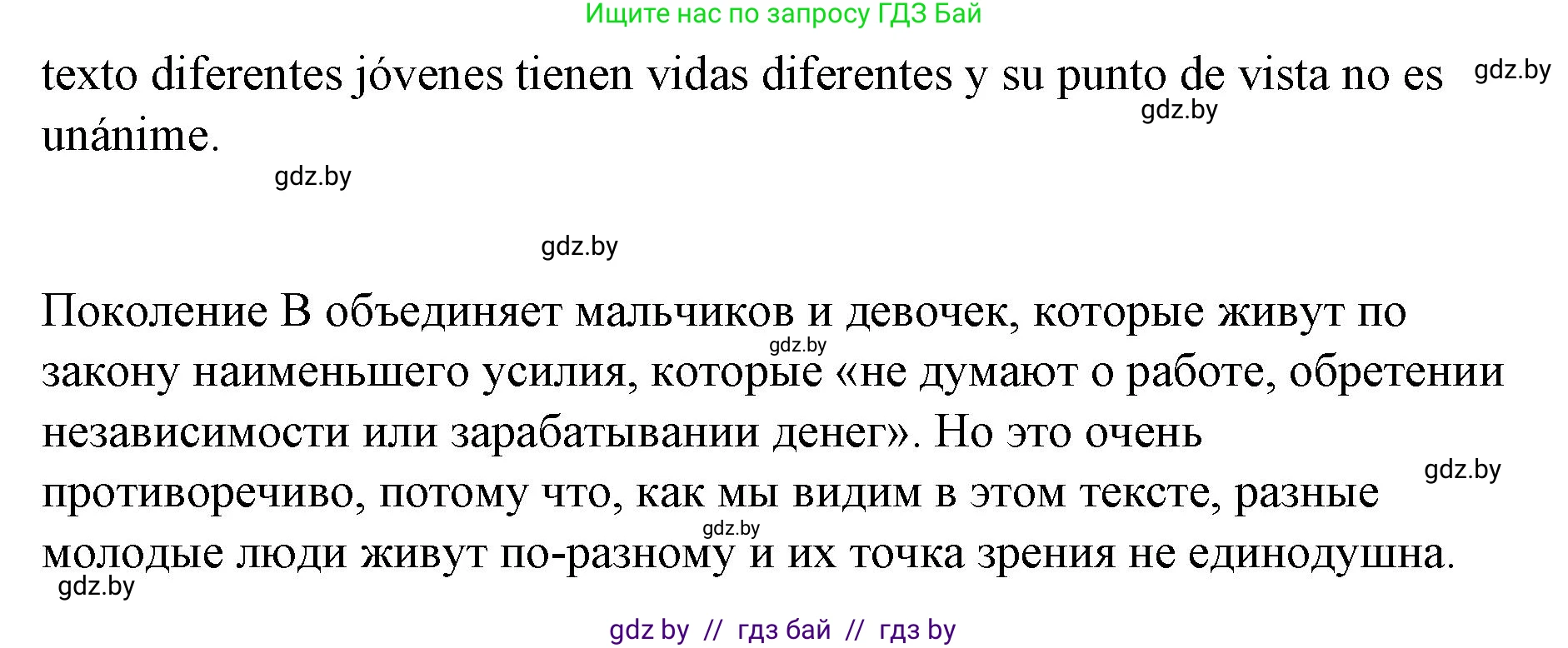 Ищите нас по запросу ГДЗ Бай

texto diferentes jóvenes tienen vidas diferentes y su punto de vista no es unánime.

gdz.by

gdz.by

gdz.by

gdz.by

Поколение В объединяет мальчиков и девочек, которые живут по закону наименьшего усилия, которые «не думают о работе, обретении независимости или зарабатывании денег». Но это очень противоречиво, потому что, как мы видим в этом тексте, разные молодые люди живут по-разному и их точка зрения не единодушна.

gdz.by

gdz.by

gdz.by

gdz.by

gdz by // гдз бай // гдз by